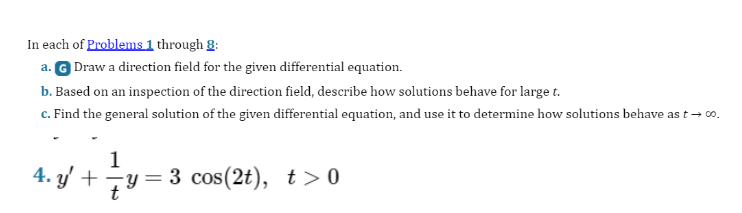 In each of Problems 1 through 8:

a. G Draw a direction field for the given differential equation.

b. Based on an inspection of the direction field, describe how solutions behave for large $t$.

c. Find the general solution of the given differential equation, and use it to determine how solutions behave as $t \to \infty$.

4. $y' + \frac{1}{t}y = 3\cos(2t), \quad t > 0$